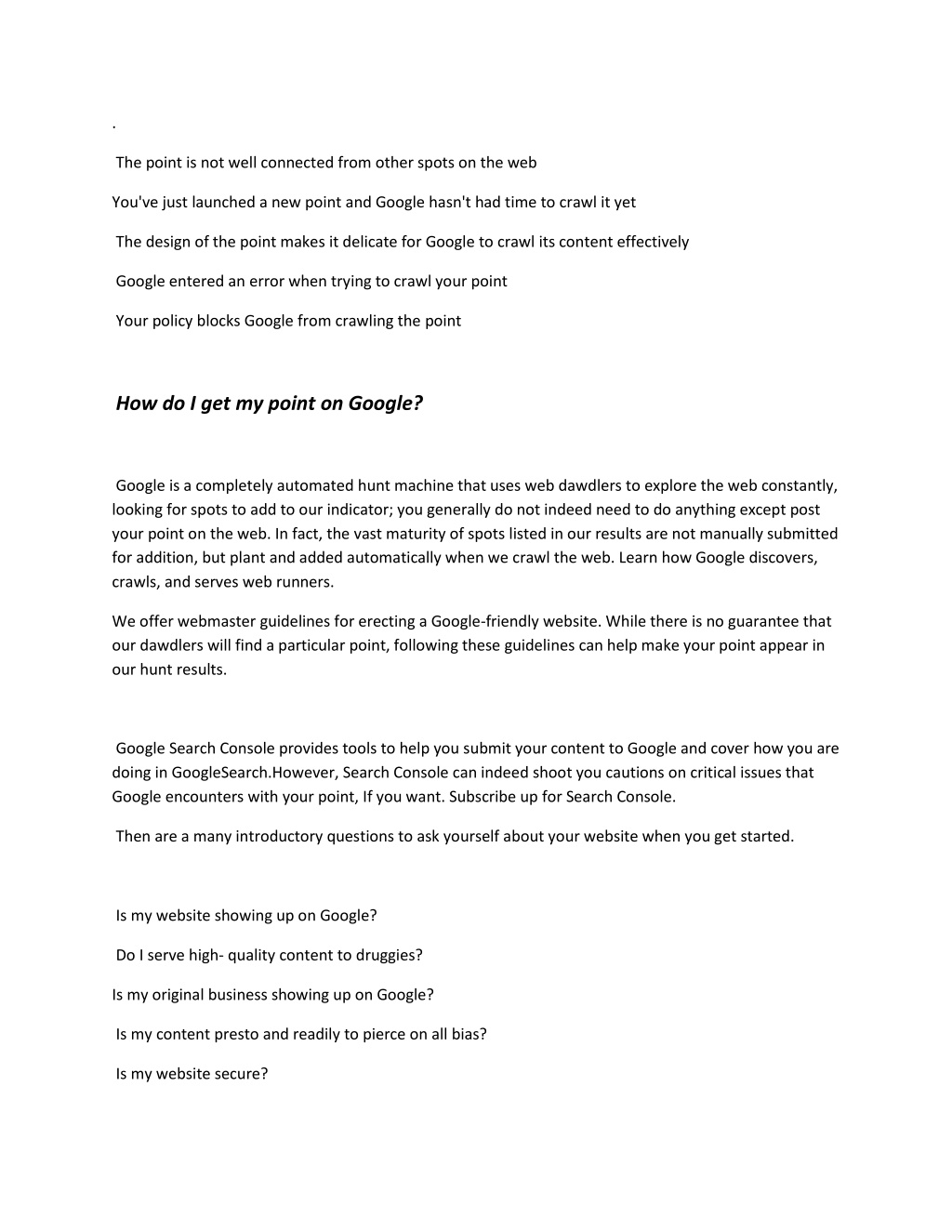 .

The point is not well connected from other spots on the web

You've just launched a new point and Google hasn't had time to crawl it yet

The design of the point makes it delicate for Google to crawl its content effectively

Google entered an error when trying to crawl your point

Your policy blocks Google from crawling the point

How do I get my point on Google?

Google is a completely automated hunt machine that uses web dawdlers to explore the web constantly, looking for spots to add to our indicator; you generally do not indeed need to do anything except post your point on the web. In fact, the vast maturity of spots listed in our results are not manually submitted for addition, but plant and added automatically when we crawl the web. Learn how Google discovers, crawls, and serves web runners.

We offer webmaster guidelines for erecting a Google-friendly website. While there is no guarantee that our dawdlers will find a particular point, following these guidelines can help make your point appear in our hunt results.

Google Search Console provides tools to help you submit your content to Google and cover how you are doing in GoogleSearch.However, Search Console can indeed shoot you cautions on critical issues that Google encounters with your point, If you want. Subscribe up for Search Console.

Then are a many introductory questions to ask yourself about your website when you get started.

Is my website showing up on Google?

Do I serve high- quality content to druggies?

Is my original business showing up on Google?

Is my content presto and readily to pierce on all bias?

Is my website secure?